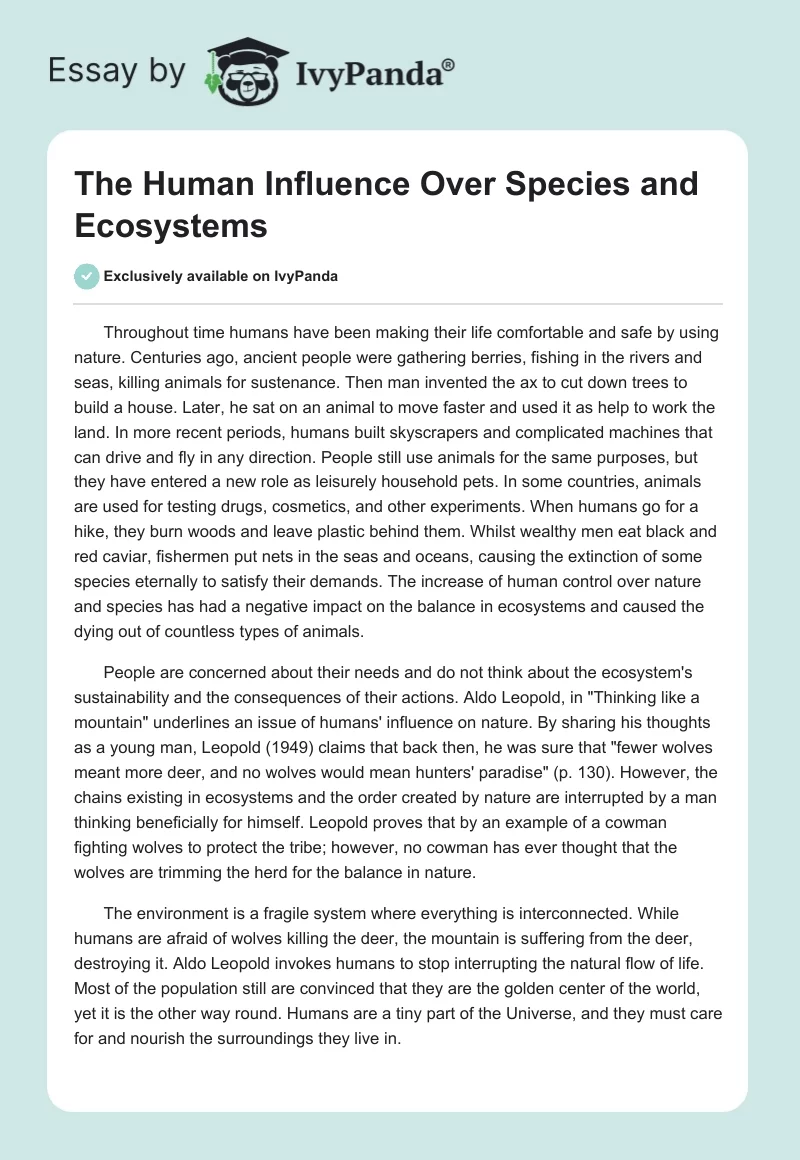 Essay by IvyPanda®

The Human Influence Over Species and Ecosystems

Exclusively available on IvyPanda

Throughout time humans have been making their life comfortable and safe by using nature. Centuries ago, ancient people were gathering berries, fishing in the rivers and seas, killing animals for sustenance. Then man invented the ax to cut down trees to build a house. Later, he sat on an animal to move faster and used it as help to work the land. In more recent periods, humans built skyscrapers and complicated machines that can drive and fly in any direction. People still use animals for the same purposes, but they have entered a new role as leisurely household pets. In some countries, animals are used for testing drugs, cosmetics, and other experiments. When humans go for a hike, they burn woods and leave plastic behind them. Whilst wealthy men eat black and red caviar, fishermen put nets in the seas and oceans, causing the extinction of some species eternally to satisfy their demands. The increase of human control over nature and species has had a negative impact on the balance in ecosystems and caused the dying out of countless types of animals.

People are concerned about their needs and do not think about the ecosystem's sustainability and the consequences of their actions. Aldo Leopold, in "Thinking like a mountain" underlines an issue of humans' influence on nature. By sharing his thoughts as a young man, Leopold (1949) claims that back then, he was sure that "fewer wolves meant more deer, and no wolves would mean hunters' paradise" (p. 130). However, the chains existing in ecosystems and the order created by nature are interrupted by a man thinking beneficially for himself. Leopold proves that by an example of a cowman fighting wolves to protect the tribe; however, no cowman has ever thought that the wolves are trimming the herd for the balance in nature.

The environment is a fragile system where everything is interconnected. While humans are afraid of wolves killing the deer, the mountain is suffering from the deer, destroying it. Aldo Leopold invokes humans to stop interrupting the natural flow of life. Most of the population still are convinced that they are the golden center of the world, yet it is the other way round. Humans are a tiny part of the Universe, and they must care for and nourish the surroundings they live in.